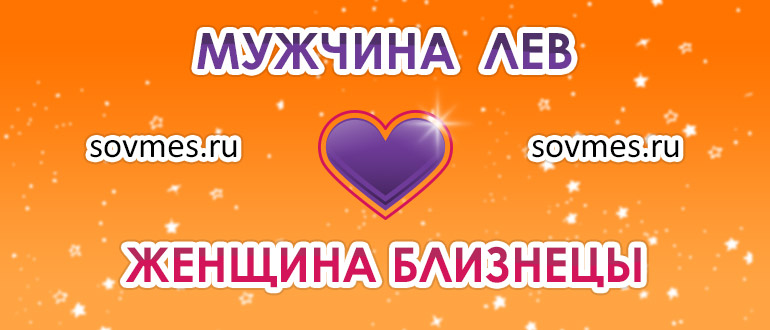 МУЖЧИНА ЛЕВ

sovmes.ru

sovmes.ru

ЖЕНЩИНА БЛИЗНЕЦЫ